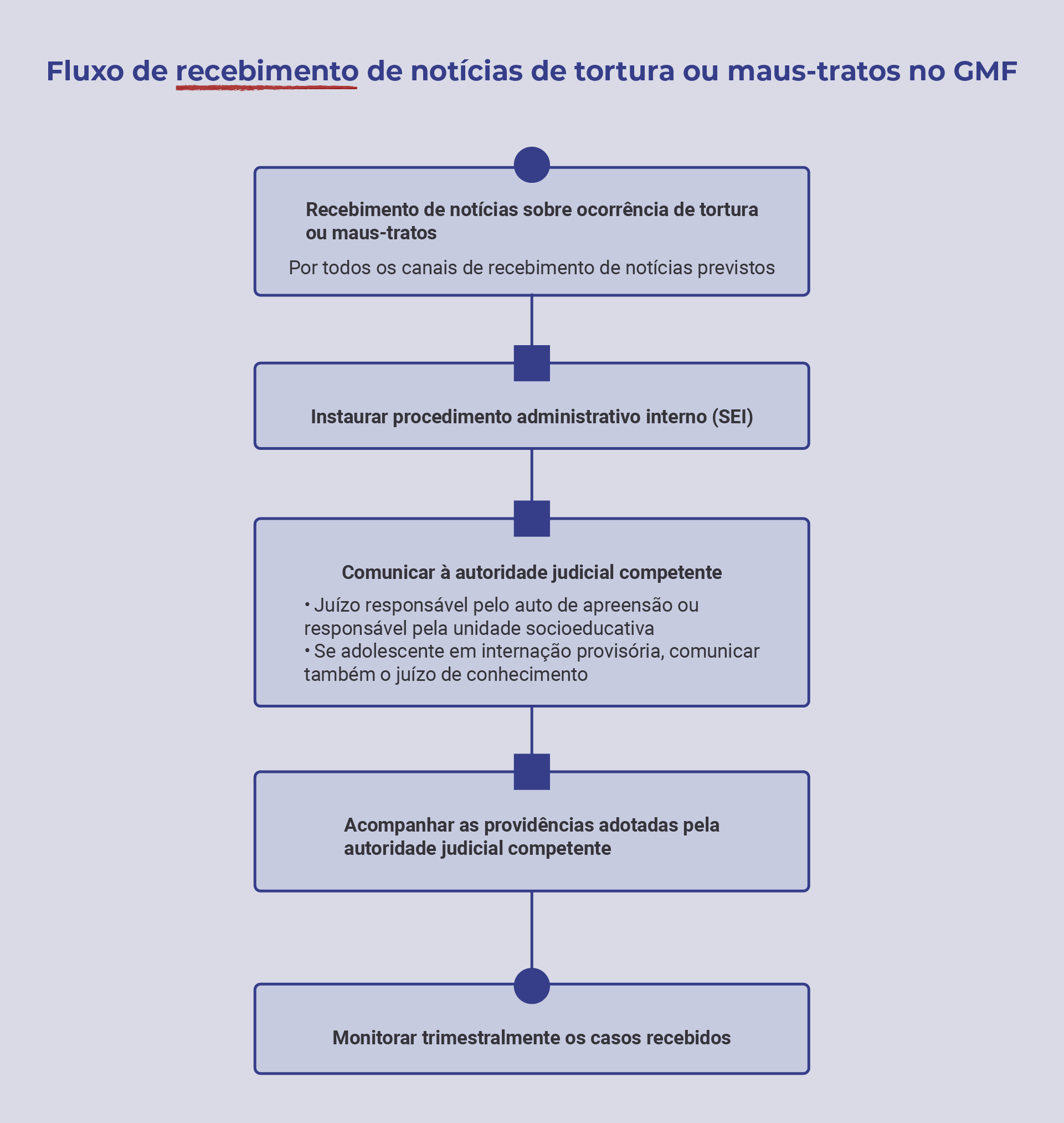 Fluxo de recebimento de notícias de tortura ou maus-tratos no GMF

Recebimento de notícias sobre ocorrência de tortura ou maus-tratos

Por todos os canais de recebimento de notícias previstos

Instaurar procedimento administrativo interno (SEI)

Comunicar à autoridade judicial competente

• Juízo responsável pelo auto de apreensão ou responsável pela unidade socioeducativa
• Se adolescente em internação provisória, comunicar também o juízo de conhecimento

Acompanhar as providências adotadas pela autoridade judicial competente

Monitorar trimestralmente os casos recebidos